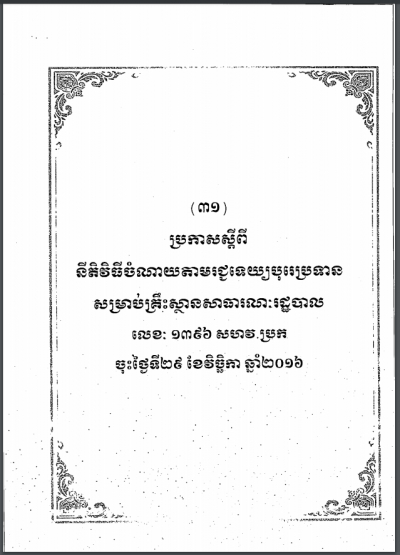 (៣១)

ប្រកាសស្តីពី

នីតិវិធីចំណាយតាមរជ្ជទេយ្យបុរេប្រទាន

សម្រាប់គ្រឹះស្ថានសាធារណៈរដ្ឋបាល

លេខ: ១៣៩៦ សហវ.ប្រក

ចុះថ្ងៃទី២៩ ខែវិច្ឆិកា ឆ្នាំ២០១៦